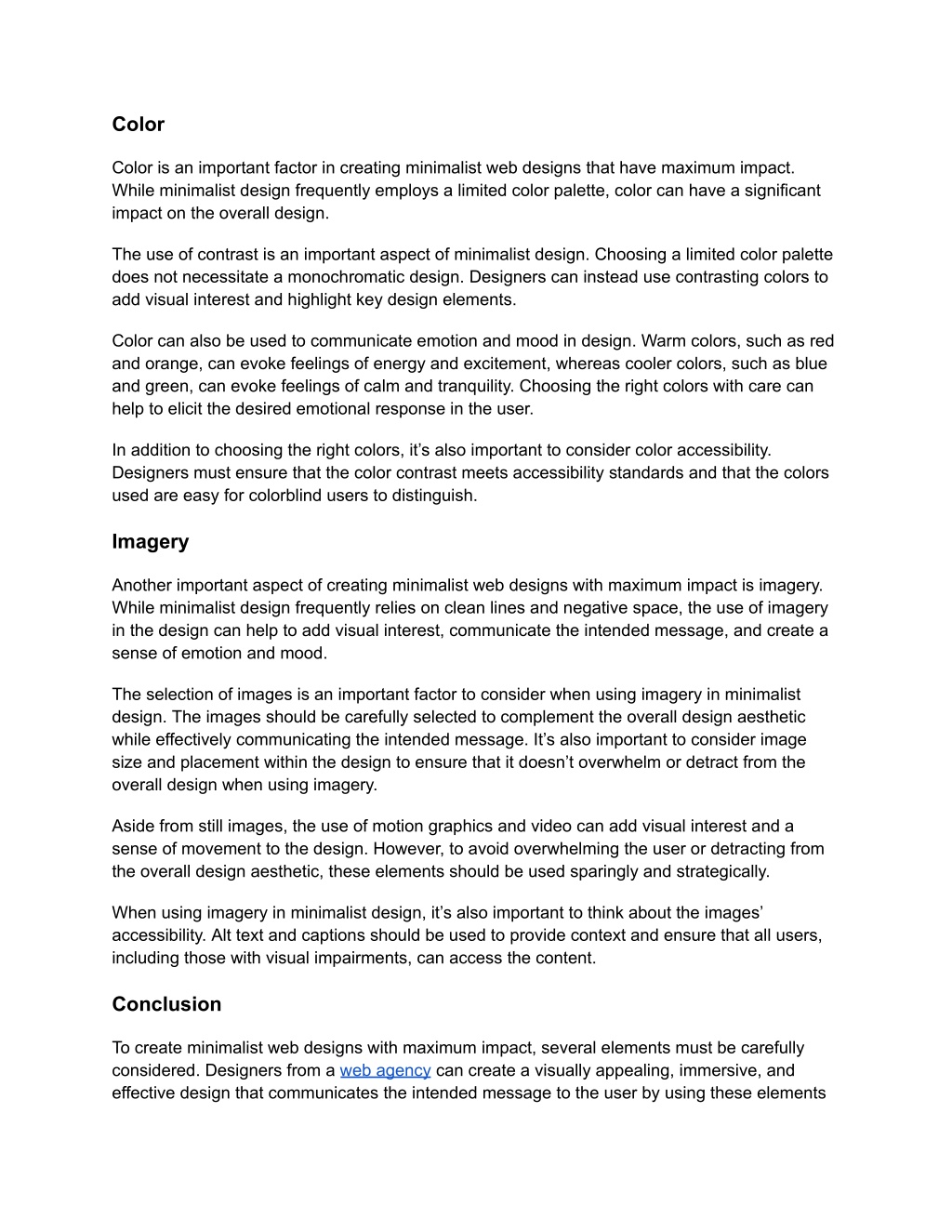 Color

Color is an important factor in creating minimalist web designs that have maximum impact. While minimalist design frequently employs a limited color palette, color can have a significant impact on the overall design.

The use of contrast is an important aspect of minimalist design. Choosing a limited color palette does not necessitate a monochromatic design. Designers can instead use contrasting colors to add visual interest and highlight key design elements.

Color can also be used to communicate emotion and mood in design. Warm colors, such as red and orange, can evoke feelings of energy and excitement, whereas cooler colors, such as blue and green, can evoke feelings of calm and tranquility. Choosing the right colors with care can help to elicit the desired emotional response in the user.

In addition to choosing the right colors, it’s also important to consider color accessibility. Designers must ensure that the color contrast meets accessibility standards and that the colors used are easy for colorblind users to distinguish.

Imagery

Another important aspect of creating minimalist web designs with maximum impact is imagery. While minimalist design frequently relies on clean lines and negative space, the use of imagery in the design can help to add visual interest, communicate the intended message, and create a sense of emotion and mood.

The selection of images is an important factor to consider when using imagery in minimalist design. The images should be carefully selected to complement the overall design aesthetic while effectively communicating the intended message. It’s also important to consider image size and placement within the design to ensure that it doesn’t overwhelm or detract from the overall design when using imagery.

Aside from still images, the use of motion graphics and video can add visual interest and a sense of movement to the design. However, to avoid overwhelming the user or detracting from the overall design aesthetic, these elements should be used sparingly and strategically.

When using imagery in minimalist design, it’s also important to think about the images’ accessibility. Alt text and captions should be used to provide context and ensure that all users, including those with visual impairments, can access the content.

Conclusion

To create minimalist web designs with maximum impact, several elements must be carefully considered. Designers from a web agency can create a visually appealing, immersive, and effective design that communicates the intended message to the user by using these elements